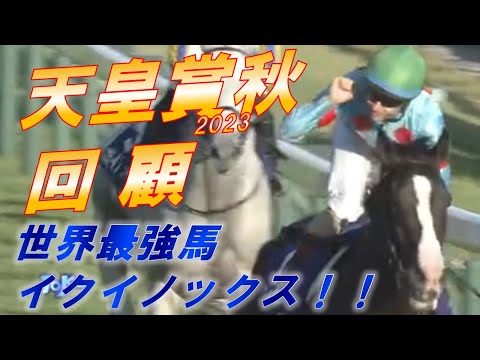 天皇賞秋
2023
回顧
世界最強馬
イクイノックス！！